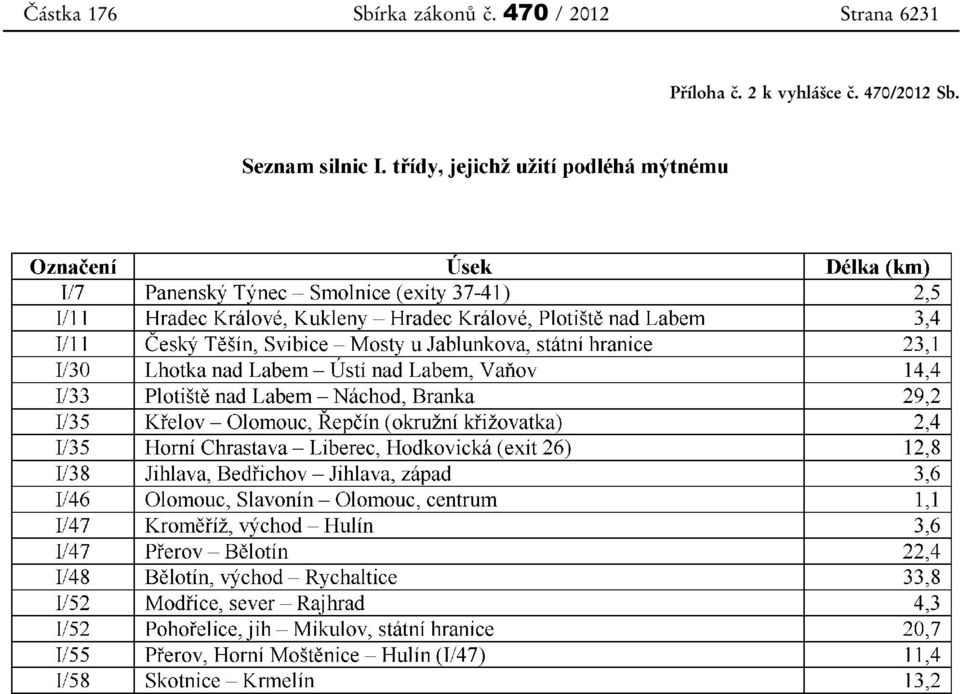 Částka 176 Sbírka zákonů č. 470 / 2012 Strana 6231

Příloha č. 2 k vyhlášce č. 470/2012 Sb.

Seznam silnic I. třídy, jejichž užití podléhá mýtnému

| Označení | Úsek | Délka (km) |
|---|---|---|
| I/7 | Panenský Týnec – Smolnice (exity 37-41) | 2,5 |
| I/11 | Hradec Králové, Kukleny – Hradec Králové, Plotiště nad Labem | 3,4 |
| I/11 | Český Těšín, Svibice – Mosty u Jablunkova, státní hranice | 23,1 |
| I/30 | Lhotka nad Labem – Ústí nad Labem, Vaňov | 14,4 |
| I/33 | Plotiště nad Labem – Náchod, Branka | 29,2 |
| I/35 | Křelov – Olomouc, Řepčín (okružní křižovatka) | 2,4 |
| I/35 | Horní Chrastava – Liberec, Hodkovická (exit 26) | 12,8 |
| I/38 | Jihlava, Bedřichov – Jihlava, západ | 3,6 |
| I/46 | Olomouc, Slavonín – Olomouc, centrum | 1,1 |
| I/47 | Kroměříž, východ – Hulín | 3,6 |
| I/47 | Přerov – Bělotín | 22,4 |
| I/48 | Bělotín, východ – Rychaltice | 33,8 |
| I/52 | Modřice, sever – Rajhrad | 4,3 |
| I/52 | Pohořelice, jih – Mikulov, státní hranice | 20,7 |
| I/55 | Přerov, Horní Moštěnice – Hulín (I/47) | 11,4 |
| I/58 | Skotnice – Krmelín | 13,2 |